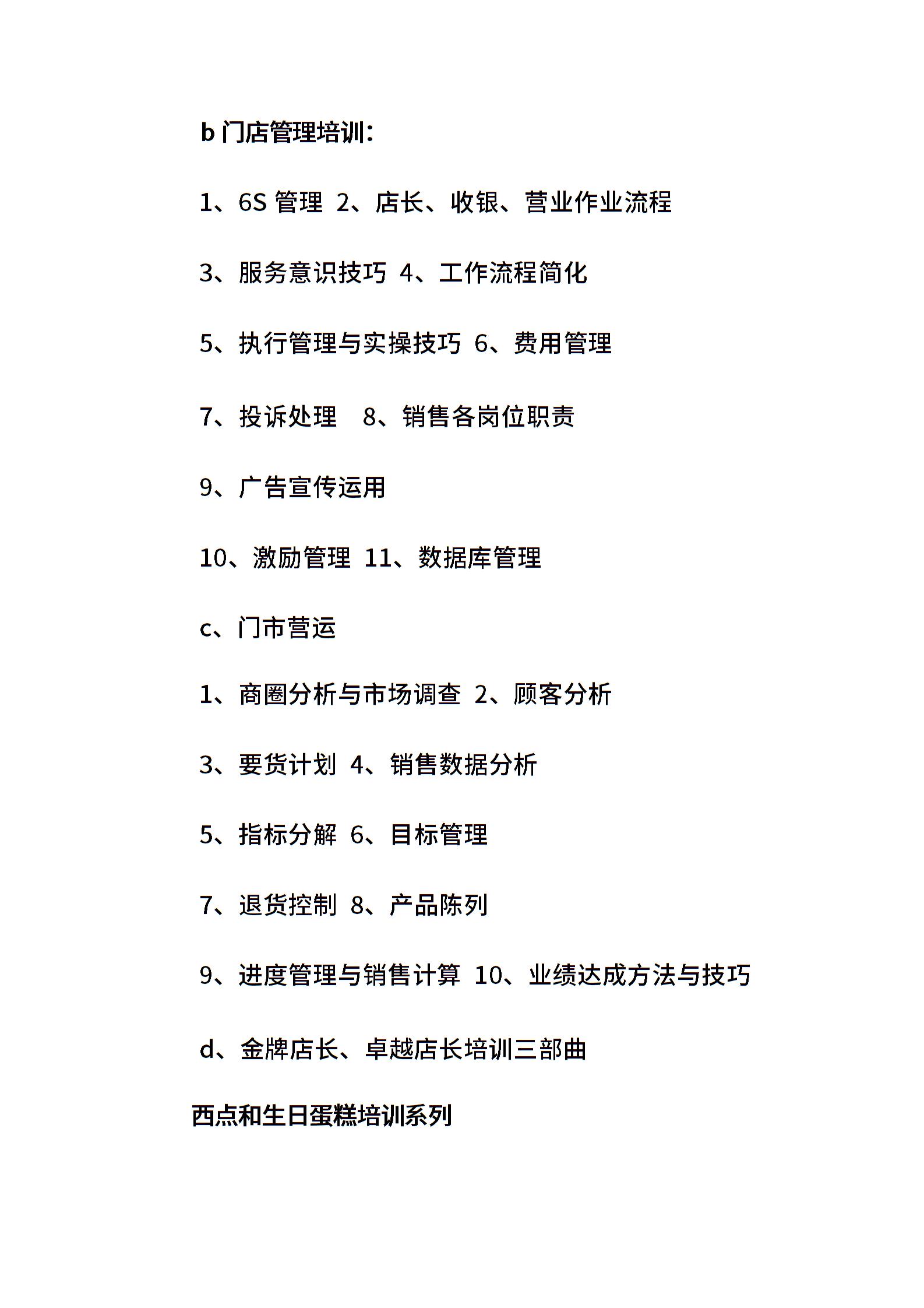 b 门店管理培训：

1、6S 管理 2、店长、收银、营业作业流程

3、服务意识技巧 4、工作流程简化

5、执行管理与实操技巧 6、费用管理

7、投诉处理 8、销售各岗位职责

9、广告宣传运用

10、激励管理 11、数据库管理

c、门市营运

1、商圈分析与市场调查 2、顾客分析

3、要货计划 4、销售数据分析

5、指标分解 6、目标管理

7、退货控制 8、产品陈列

9、进度管理与销售计算 10、业绩达成方法与技巧

d、金牌店长、卓越店长培训三部曲

西点和生日蛋糕培训系列